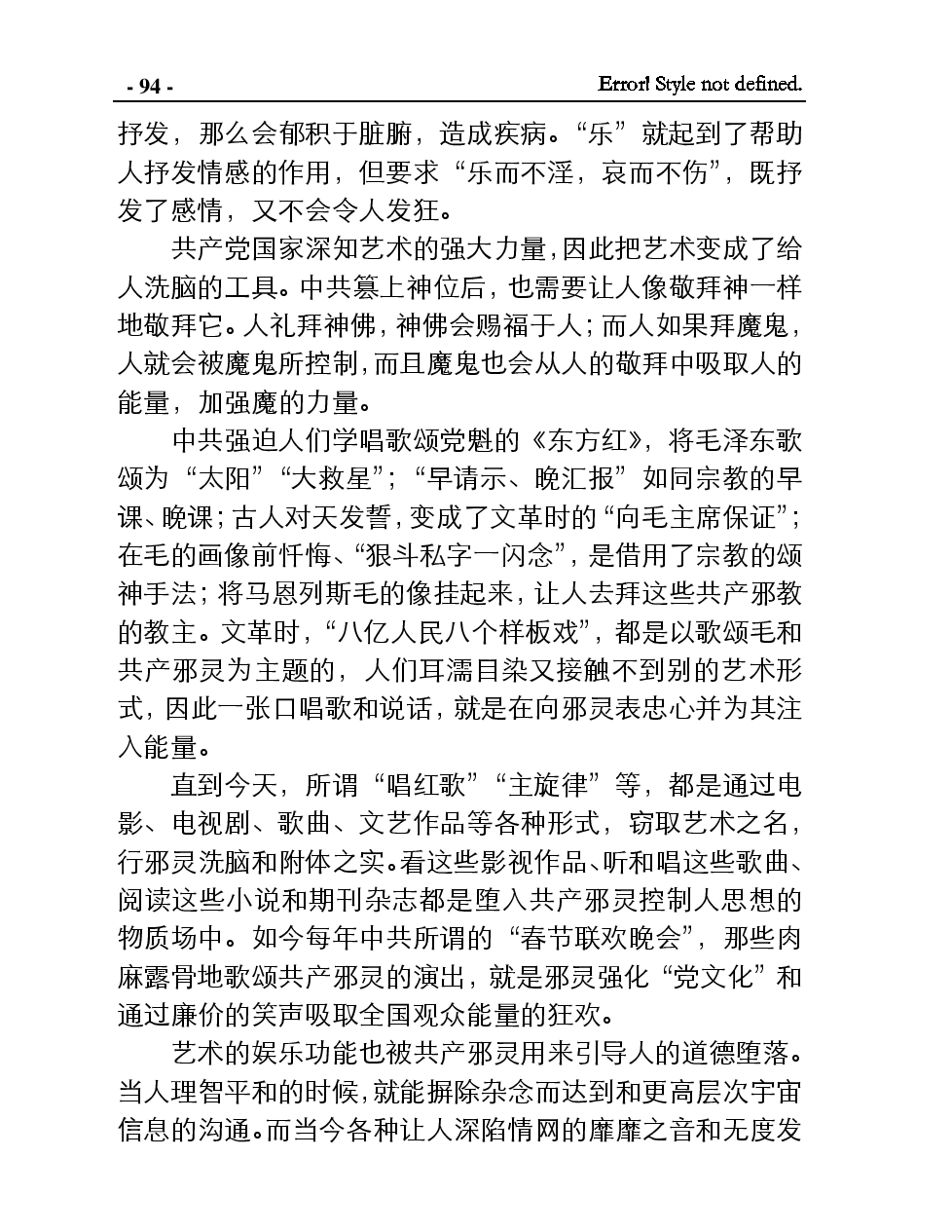 - 94 -

Error! Style not defined.

抒发，那么会郁积于脏腑，造成疾病。“乐”就起到了帮助人抒发情感的作用，但要求“乐而不淫，哀而不伤”，既抒发了感情，又不会令人发狂。

共产党国家深知艺术的强大力量，因此把艺术变成了给人洗脑的工具。中共篡上神位后，也需要让人像敬拜神一样地敬拜它。人礼拜神佛，神佛会赐福于人；而人如果拜魔鬼，人就会被魔鬼所控制，而且魔鬼也会从人的敬拜中吸取人的能量，加强魔的力量。

中共强迫人们学唱歌颂党魁的《东方红》，将毛泽东歌颂为“太阳”“大救星”；“早请示、晚汇报”如同宗教的早课、晚课；古人对天发誓，变成了文革时的“向毛主席保证”；在毛的画像前忏悔、“狠斗私字一闪念”，是借用了宗教的颂神手法；将马恩列斯毛的像挂起来，让人去拜这些共产邪教的教主。文革时，“八亿人民八个样板戏”，都是以歌颂毛和共产邪灵为主题的，人们耳濡目染又接触不到别的艺术形式，因此一张口唱歌和说话，就是在向邪灵表忠心并为其注入能量。

直到今天，所谓“唱红歌”“主旋律”等，都是通过电影、电视剧、歌曲、文艺作品等各种形式，窃取艺术之名，行邪灵洗脑和附体之实。看这些影视作品、听和唱这些歌曲、阅读这些小说和期刊杂志都是堕入共产邪灵控制人思想的物质场中。如今每年中共所谓的“春节联欢晚会”，那些肉麻露骨地歌颂共产邪灵的演出，就是邪灵强化“党文化”和通过廉价的笑声吸取全国观众能量的狂欢。

艺术的娱乐功能也被共产邪灵用来引导人的道德堕落。当人理智平和的时候，就能摒除杂念而达到和更高层次宇宙信息的沟通。而当今各种让人深陷情网的靡靡之音和无度发